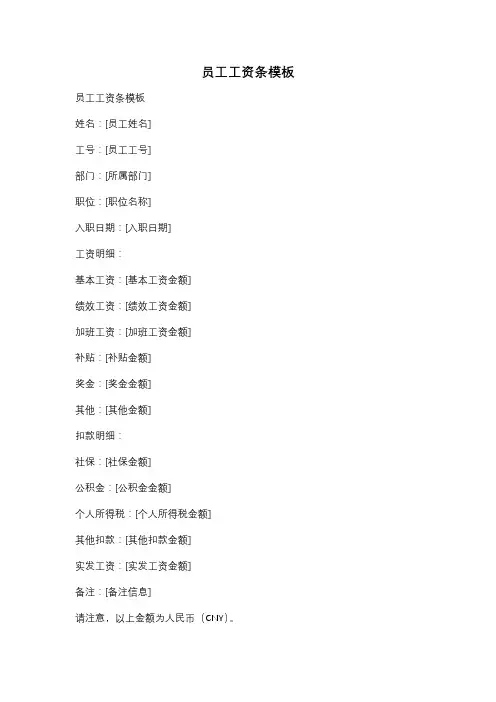 员工工资条模板

员工工资条模板

姓名：[员工姓名]

工号：[员工工号]

部门：[所属部门]

职位：[职位名称]

入职日期：[入职日期]

工资明细：

基本工资：[基本工资金额]

绩效工资：[绩效工资金额]

加班工资：[加班工资金额]

补贴：[补贴金额]

奖金：[奖金金额]

其他：[其他金额]

扣款明细：

社保：[社保金额]

公积金：[公积金金额]

个人所得税：[个人所得税金额]

其他扣款：[其他扣款金额]

实发工资：[实发工资金额]

备注：[备注信息]

请注意，以上金额为人民币（CNY）。